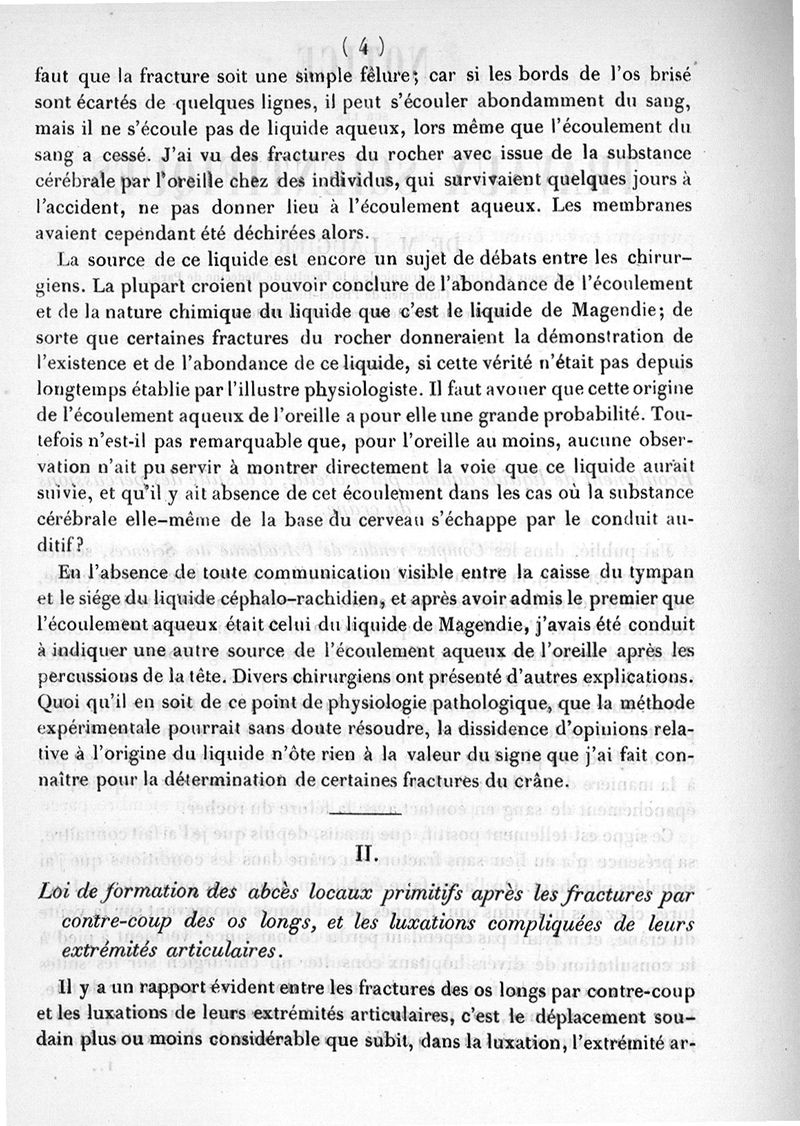 ( 4 )

faut que la fracture soit une simple fêlure; car si les bords de l'os brisé sont écartés de quelques lignes, il peut s'écouler abondamment du sang, mais il ne s'écoule pas de liquide aqueux, lors même que l'écoulement du sang a cessé. J'ai vu des fractures du rocher avec issue de la substance cérébrale par l'oreille chez des individus, qui survivaient quelques jours à l'accident, ne pas donner lieu à l'écoulement aqueux. Les membranes avaient cependant été déchirées alors.

La source de ce liquide est encore un sujet de débats entre les chirurgiens. La plupart croient pouvoir conclure de l'abondance de l'écoulement et de la nature chimique du liquide que c'est le liquide de Magendie; de sorte que certaines fractures du rocher donneraient la démonstration de l'existence et de l'abondance de ce liquide, si cette vérité n'était pas depuis longtemps établie par l'illustre physiologiste. Il faut avouer que cette origine de l'écoulement aqueux de l'oreille a pour elle une grande probabilité. Toutefois n'est-il pas remarquable que, pour l'oreille au moins, aucune observation n'ait pu servir à montrer directement la voie que ce liquide aurait suivie, et qu'il y ait absence de cet écoulement dans les cas où la substance cérébrale elle-même de la base du cerveau s'échappe par le conduit auditif?

En l'absence de toute communication visible entre la caisse du tympan et le siége du liquide céphalo-rachidien, et après avoir admis le premier que l'écoulement aqueux était celui du liquide de Magendie, j'avais été conduit à indiquer une autre source de l'écoulement aqueux de l'oreille après les percussions de la tête. Divers chirurgiens ont présenté d'autres explications. Quoi qu'il en soit de ce point de physiologie pathologique, que la méthode expérimentale pourrait sans doute résoudre, la dissidence d'opinions relative à l'origine du liquide n'ôte rien à la valeur du signe que j'ai fait connaître pour la détermination de certaines fractures du crâne.

II.

Loi de formation des abcès locaux primitifs après les fractures par contre-coup des os longs, et les luxations compliquées de leurs extrémités articulaires.

Il y a un rapport évident entre les fractures des os longs par contre-coup et les luxations de leurs extrémités articulaires, c'est le déplacement soudain plus ou moins considérable que subit, dans la luxation, l'extrémité ar-